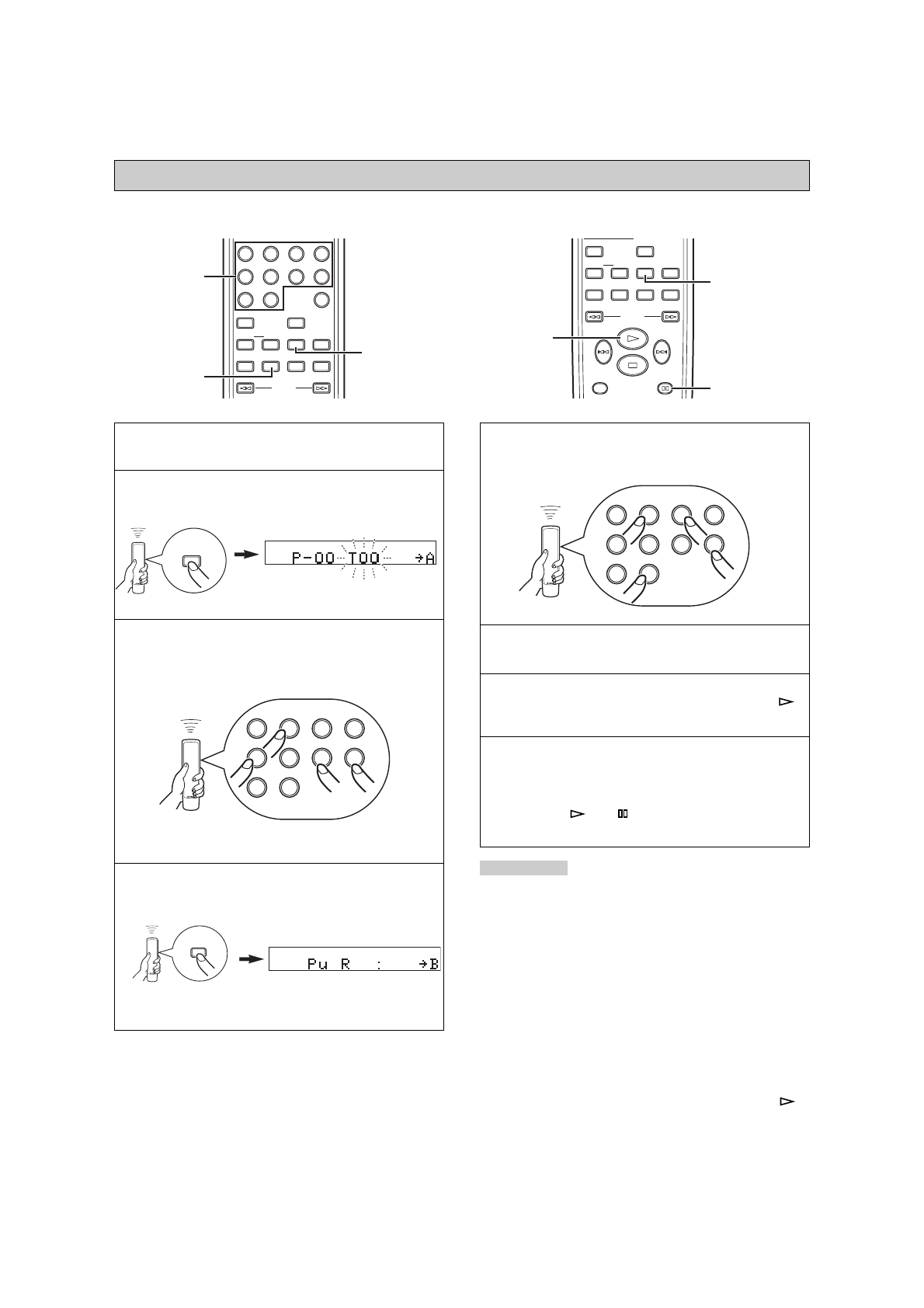 P-00 T00 →A

Pu R : →B